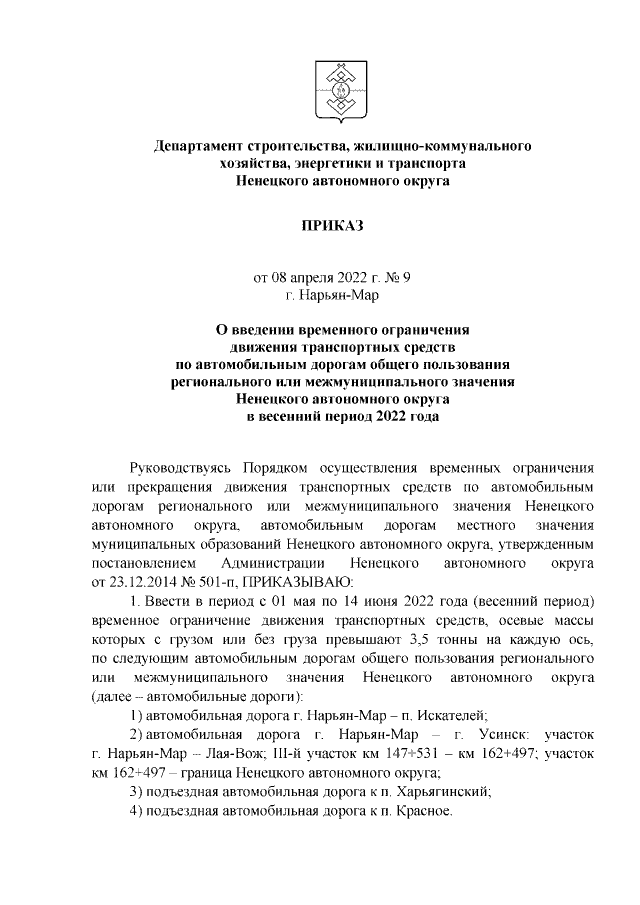 Департамент строительства, жилищно-коммунального хозяйства, энергетики и транспорта Ненецкого автономного округа

ПРИКАЗ

от 08 апреля 2022 г. № 9
г. Нарьян-Мар

О введении временного ограничения движения транспортных средств по автомобильным дорогам общего пользования регионального или межмуниципального значения Ненецкого автономного округа в весенний период 2022 года

Руководствуясь Порядком осуществления временных ограничения или прекращения движения транспортных средств по автомобильным дорогам регионального или межмуниципального значения Ненецкого автономного округа, автомобильным дорогам местного значения муниципальных образований Ненецкого автономного округа, утвержденным постановлением Администрации Ненецкого автономного округа от 23.12.2014 № 501-п, ПРИКАЗЫВАЮ:

1. Ввести в период с 01 мая по 14 июня 2022 года (весенний период) временное ограничение движения транспортных средств, осевые массы которых с грузом или без груза превышают 3,5 тонны на каждую ось, по следующим автомобильным дорогам общего пользования регионального или межмуниципального значения Ненецкого автономного округа (далее – автомобильные дороги):

1) автомобильная дорога г. Нарьян-Мар – п. Искателей;

2) автомобильная дорога г. Нарьян-Мар – г. Усинск: участок г. Нарьян-Мар – Лая-Вож; III-й участок км 147+531 – км 162+497; участок км 162+497 – граница Ненецкого автономного округа;

3) подъездная автомобильная дорога к п. Харьягинский;

4) подъездная автомобильная дорога к п. Красное.